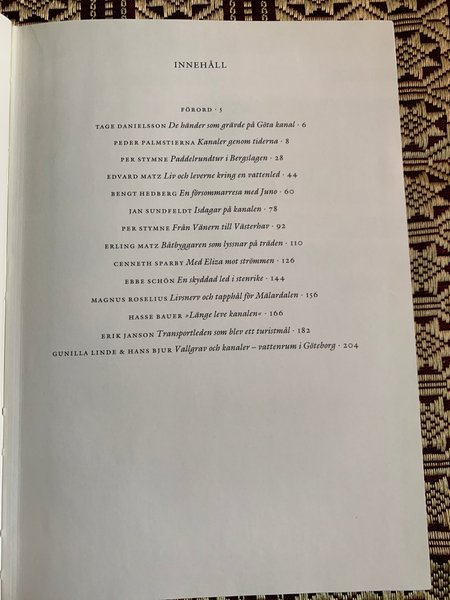 INNEHÅLL

FÖRORD · 5

TAGE DANIELSSON De händer som grävde på Göta kanal · 6

PEDER PALMSTIERNA Kanaler genom tiderna · 8

PER STYMNE Paddelrundtur i Bergslagen · 28

EDVARD MATZ Liv och leverne kring en vattenled · 44

BENGT HEDBERG En försommarresa med Juno · 60

JAN SUNDFELDT Isdagar på kanalen · 78

PER STYMNE Från Vänern till Västerhav · 92

ERLING MATZ Båtbyggaren som lyssnar på träden · 110

CENNETH SPARBY Med Eliza mot strömmen · 126

EBBE SCHÖN En skyddad led i stenrike · 144

MAGNUS ROSELIUS Livsnerv och tapphål för Mälardalen · 156

HASSE BAUER »Länge leve kanalen« · 166

ERIK JANSON Transportleden som blev ett turistmål · 182

GUNILLA LINDE & HANS BJUR Vallgrav och kanaler – vattenrum i Göteborg · 204